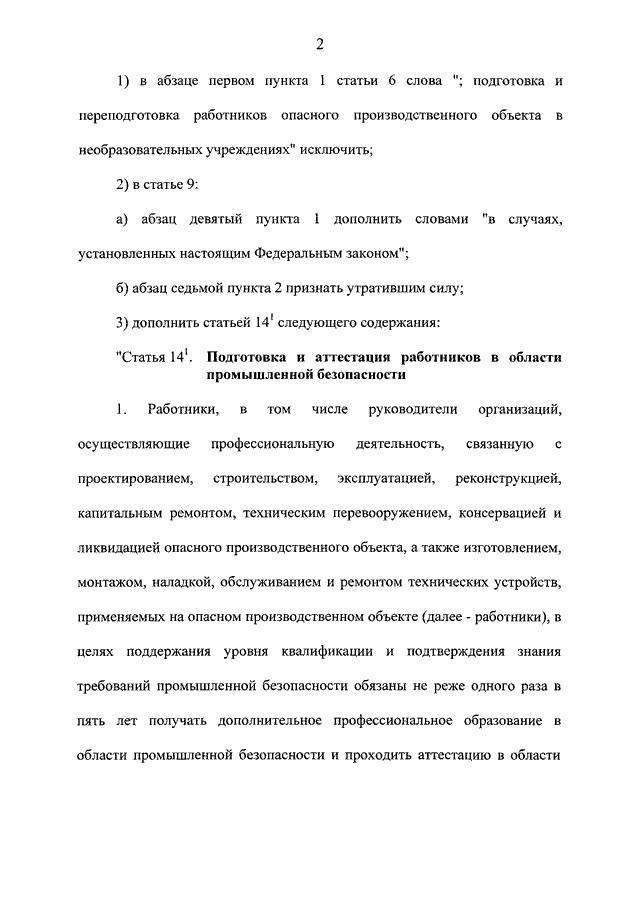 2

1) в абзаце первом пункта 1 статьи 6 слова "; подготовка и переподготовка работников опасного производственного объекта в необразовательных учреждениях" исключить;

2) в статье 9:

а) абзац девятый пункта 1 дополнить словами "в случаях, установленных настоящим Федеральным законом";

б) абзац седьмой пункта 2 признать утратившим силу;

3) дополнить статьей $14^1$ следующего содержания:

"Статья $14^1$. Подготовка и аттестация работников в области промышленной безопасности

1. Работники, в том числе руководители организаций, осуществляющие профессиональную деятельность, связанную с проектированием, строительством, эксплуатацией, реконструкцией, капитальным ремонтом, техническим перевооружением, консервацией и ликвидацией опасного производственного объекта, а также изготовлением, монтажом, наладкой, обслуживанием и ремонтом технических устройств, применяемых на опасном производственном объекте (далее - работники), в целях поддержания уровня квалификации и подтверждения знания требований промышленной безопасности обязаны не реже одного раза в пять лет получать дополнительное профессиональное образование в области промышленной безопасности и проходить аттестацию в области